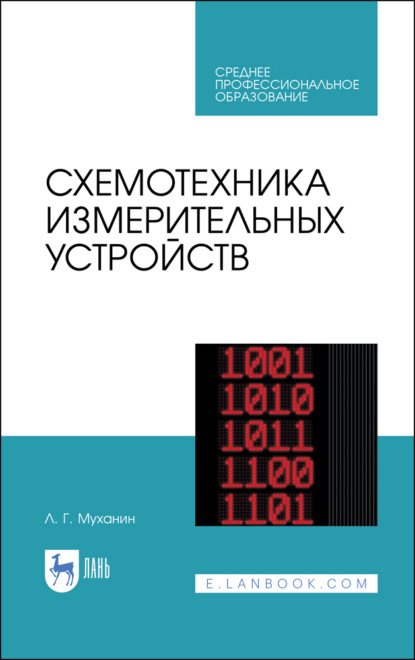 СРЕДНЕЕ ПРОФЕССИОНАЛЬНОЕ ОБРАЗОВАНИЕ

СХЕМОТЕХНИКА ИЗМЕРИТЕЛЬНЫХ УСТРОЙСТВ

1001
1010
1011
1100
1101

Л. Г. Муханин

ЛАНЬ

E.LANBOOK.COM